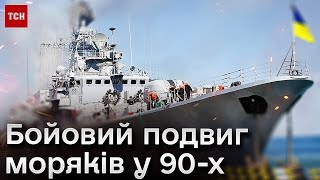 ТСН

Бойовий подвиг моряків у 90-х